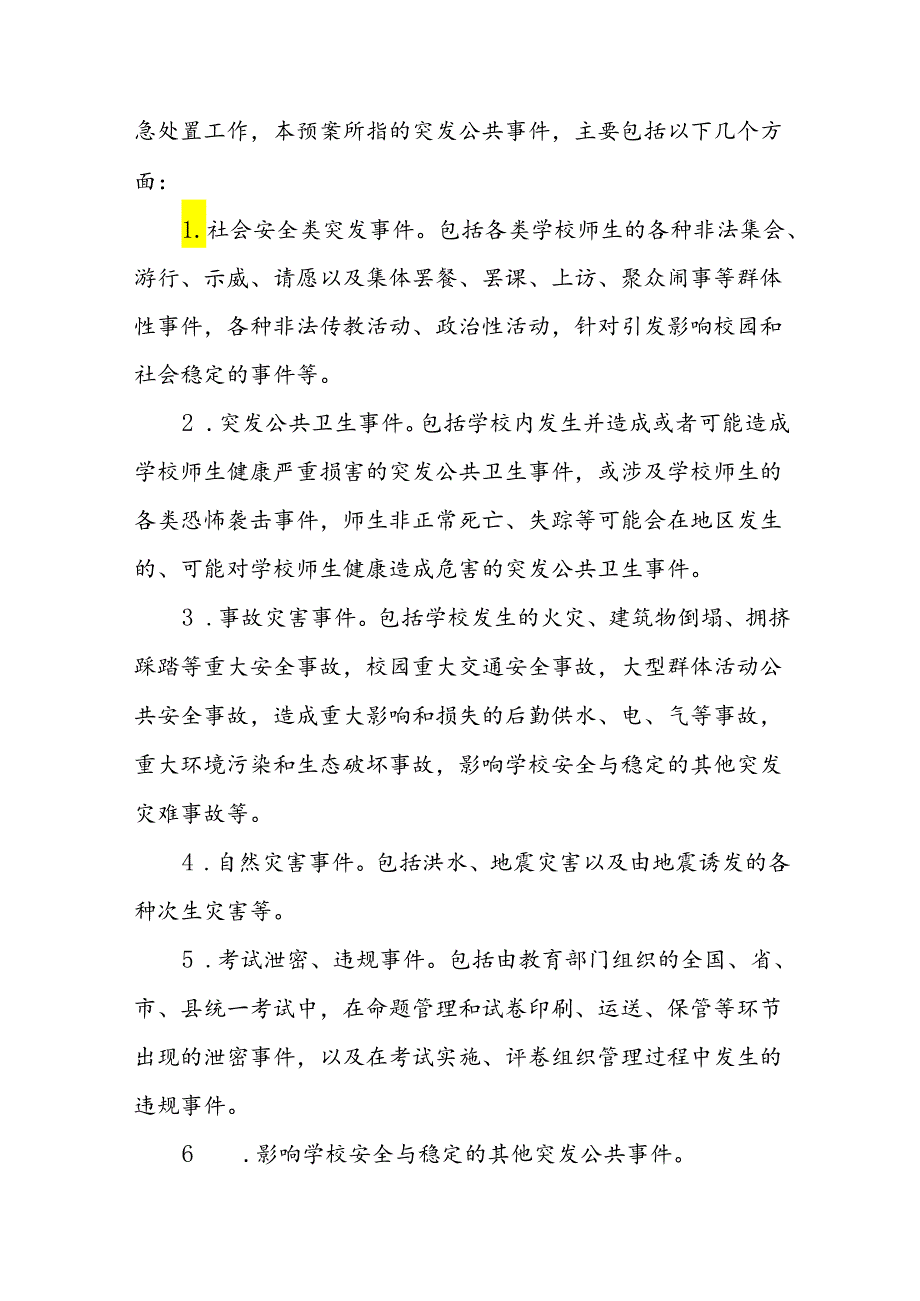 急处置工作，本预案所指的突发公共事件，主要包括以下几个方面：

1.社会安全类突发事件。包括各类学校师生的各种非法集会、游行、示威、请愿以及集体罢餐、罢课、上访、聚众闹事等群体性事件，各种非法传教活动、政治性活动，针对引发影响校园和社会稳定的事件等。

2.突发公共卫生事件。包括学校内发生并造成或者可能造成学校师生健康严重损害的突发公共卫生事件，或涉及学校师生的各类恐怖袭击事件，师生非正常死亡、失踪等可能会在地区发生的、可能对学校师生健康造成危害的突发公共卫生事件。

3.事故灾害事件。包括学校发生的火灾、建筑物倒塌、拥挤踩踏等重大安全事故，校园重大交通安全事故，大型群体活动公共安全事故，造成重大影响和损失的后勤供水、电、气等事故，重大环境污染和生态破坏事故，影响学校安全与稳定的其他突发灾难事故等。

4.自然灾害事件。包括洪水、地震灾害以及由地震诱发的各种次生灾害等。

5.考试泄密、违规事件。包括由教育部门组织的全国、省、市、县统一考试中，在命题管理和试卷印刷、运送、保管等环节出现的泄密事件，以及在考试实施、评卷组织管理过程中发生的违规事件。

6　.影响学校安全与稳定的其他突发公共事件。